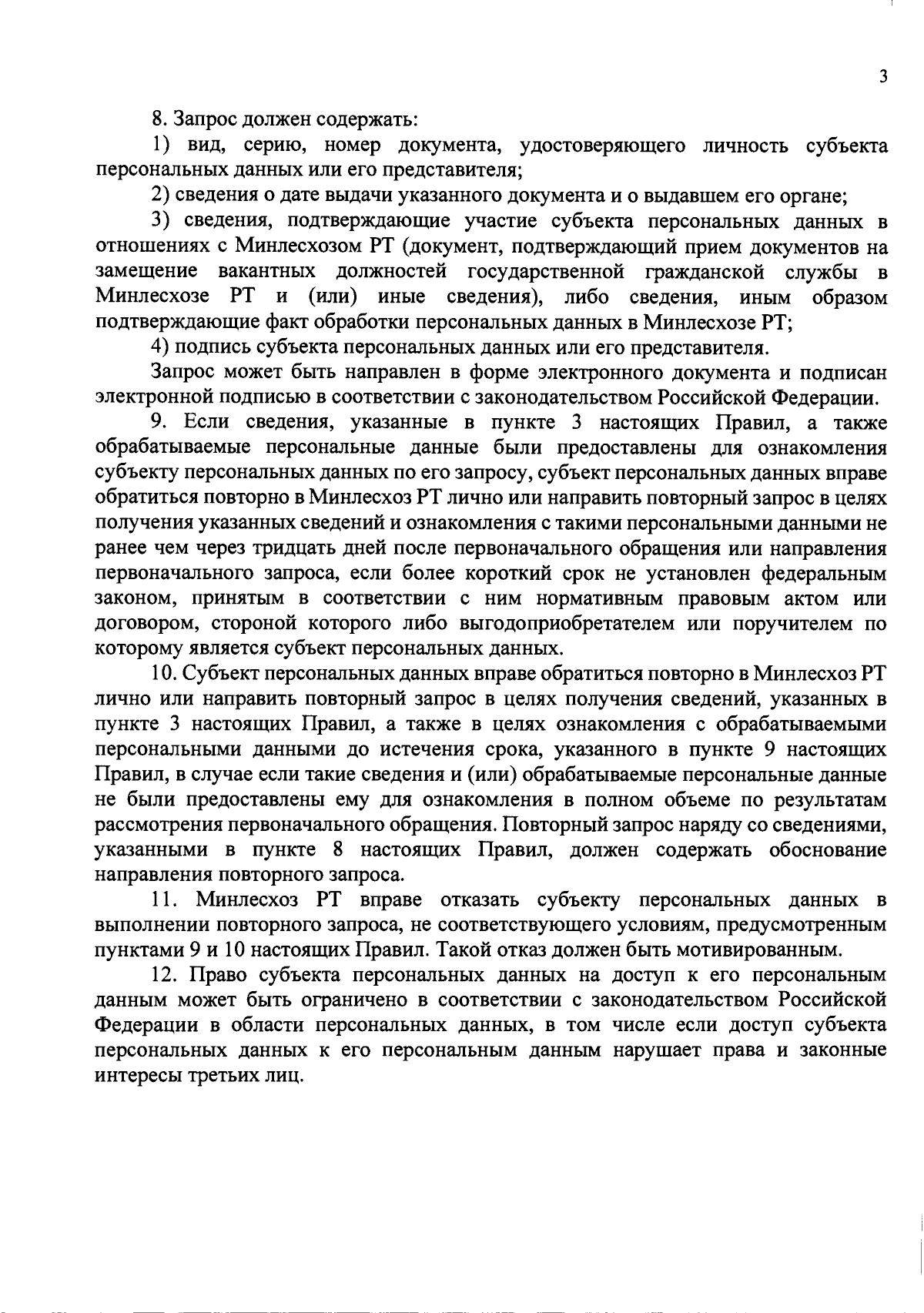 3

8. Запрос должен содержать:

1) вид, серию, номер документа, удостоверяющего личность субъекта персональных данных или его представителя;

2) сведения о дате выдачи указанного документа и о выдавшем его органе;

3) сведения, подтверждающие участие субъекта персональных данных в отношениях с Минлесхозом РТ (документ, подтверждающий прием документов на замещение вакантных должностей государственной гражданской службы в Минлесхозе РТ и (или) иные сведения), либо сведения, иным образом подтверждающие факт обработки персональных данных в Минлесхозе РТ;

4) подпись субъекта персональных данных или его представителя.

Запрос может быть направлен в форме электронного документа и подписан электронной подписью в соответствии с законодательством Российской Федерации.

9. Если сведения, указанные в пункте 3 настоящих Правил, а также обрабатываемые персональные данные были предоставлены для ознакомления субъекту персональных данных по его запросу, субъект персональных данных вправе обратиться повторно в Минлесхоз РТ лично или направить повторный запрос в целях получения указанных сведений и ознакомления с такими персональными данными не ранее чем через тридцать дней после первоначального обращения или направления первоначального запроса, если более короткий срок не установлен федеральным законом, принятым в соответствии с ним нормативным правовым актом или договором, стороной которого либо выгодоприобретателем или поручителем по которому является субъект персональных данных.

10. Субъект персональных данных вправе обратиться повторно в Минлесхоз РТ лично или направить повторный запрос в целях получения сведений, указанных в пункте 3 настоящих Правил, а также в целях ознакомления с обрабатываемыми персональными данными до истечения срока, указанного в пункте 9 настоящих Правил, в случае если такие сведения и (или) обрабатываемые персональные данные не были предоставлены ему для ознакомления в полном объеме по результатам рассмотрения первоначального обращения. Повторный запрос наряду со сведениями, указанными в пункте 8 настоящих Правил, должен содержать обоснование направления повторного запроса.

11. Минлесхоз РТ вправе отказать субъекту персональных данных в выполнении повторного запроса, не соответствующего условиям, предусмотренным пунктами 9 и 10 настоящих Правил. Такой отказ должен быть мотивированным.

12. Право субъекта персональных данных на доступ к его персональным данным может быть ограничено в соответствии с законодательством Российской Федерации в области персональных данных, в том числе если доступ субъекта персональных данных к его персональным данным нарушает права и законные интересы третьих лиц.